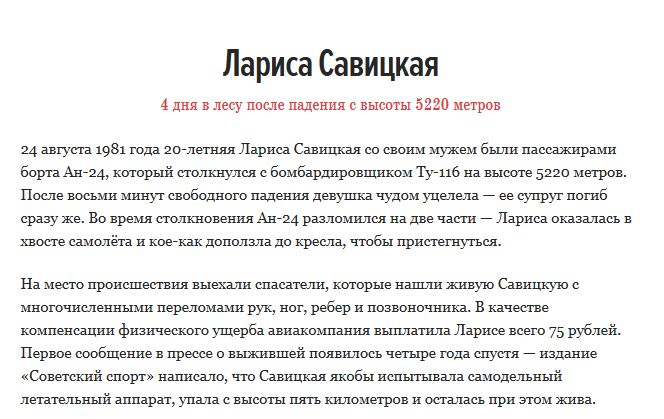 Лариса Савицкая

4 дня в лесу после падения с высоты 5220 метров

24 августа 1981 года 20-летняя Лариса Савицкая со своим мужем были пассажирами борта Ан-24, который столкнулся с бомбардировщиком Ту-116 на высоте 5220 метров. После восьми минут свободного падения девушка чудом уцелела — ее супруг погиб сразу же. Во время столкновения Ан-24 разломился на две части — Лариса оказалась в хвосте самолёта и кое-как доползла до кресла, чтобы пристегнуться.

На место происшествия выехали спасатели, которые нашли живую Савицкую с многочисленными переломами рук, ног, ребер и позвоночника. В качестве компенсации физического ущерба авиакомпания выплатила Ларисе всего 75 рублей. Первое сообщение в прессе о выжившей появилось четыре года спустя — издание «Советский спорт» написало, что Савицкая якобы испытывала самодельный летательный аппарат, упала с высоты пять километров и осталась при этом жива.